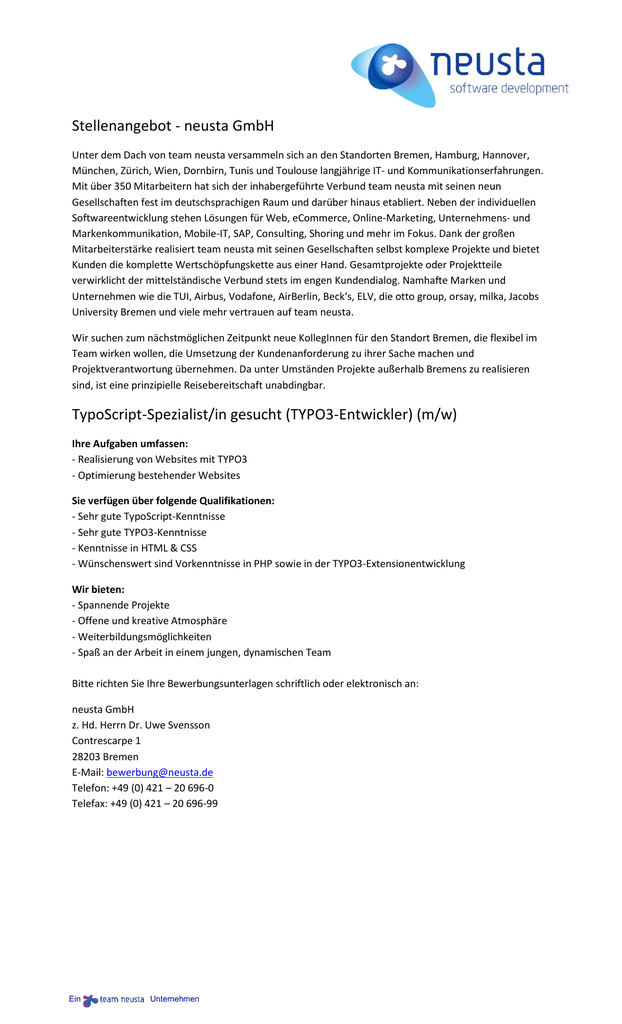 neusta
software development

Stellenangebot - neusta GmbH

Unter dem Dach von team neusta versammeln sich an den Standorten Bremen, Hamburg, Hannover, München, Zürich, Wien, Dornbirn, Tunis und Toulouse langjährige IT- und Kommunikationserfahrungen. Mit über 350 Mitarbeitern hat sich der inhabergeführte Verbund team neusta mit seinen neun Gesellschaften fest im deutschsprachigen Raum und darüber hinaus etabliert. Neben der individuellen Softwareentwicklung stehen Lösungen für Web, eCommerce, Online-Marketing, Unternehmens- und Markenkommunikation, Mobile-IT, SAP, Consulting, Shoring und mehr im Fokus. Dank der großen Mitarbeiterstärke realisiert team neusta mit seinen Gesellschaften selbst komplexe Projekte und bietet Kunden die komplette Wertschöpfungskette aus einer Hand. Gesamtprojekte oder Projektteile verwirklicht der mittelständische Verbund stets im engen Kundendialog. Namhafte Marken und Unternehmen wie die TUI, Airbus, Vodafone, AirBerlin, Beck's, ELV, die otto group, orsay, milka, Jacobs University Bremen und viele mehr vertrauen auf team neusta.

Wir suchen zum nächstmöglichen Zeitpunkt neue KollegInnen für den Standort Bremen, die flexibel im Team wirken wollen, die Umsetzung der Kundenanforderung zu ihrer Sache machen und Projektverantwortung übernehmen. Da unter Umständen Projekte außerhalb Bremens zu realisieren sind, ist eine prinzipielle Reisebereitschaft unabdingbar.

TypoScript-Spezialist/in gesucht (TYPO3-Entwickler) (m/w)

Ihre Aufgaben umfassen:
- Realisierung von Websites mit TYPO3
- Optimierung bestehender Websites

Sie verfügen über folgende Qualifikationen:
- Sehr gute TypoScript-Kenntnisse
- Sehr gute TYPO3-Kenntnisse
- Kenntnisse in HTML & CSS
- Wünschenswert sind Vorkenntnisse in PHP sowie in der TYPO3-Extensionentwicklung

Wir bieten:
- Spannende Projekte
- Offene und kreative Atmosphäre
- Weiterbildungsmöglichkeiten
- Spaß an der Arbeit in einem jungen, dynamischen Team

Bitte richten Sie Ihre Bewerbungsunterlagen schriftlich oder elektronisch an:

neusta GmbH
z. Hd. Herrn Dr. Uwe Svensson
Contrescarpe 1
28203 Bremen
E-Mail: bewerbung@neusta.de
Telefon: +49 (0) 421 – 20 696-0
Telefax: +49 (0) 421 – 20 696-99

Ein team neusta Unternehmen